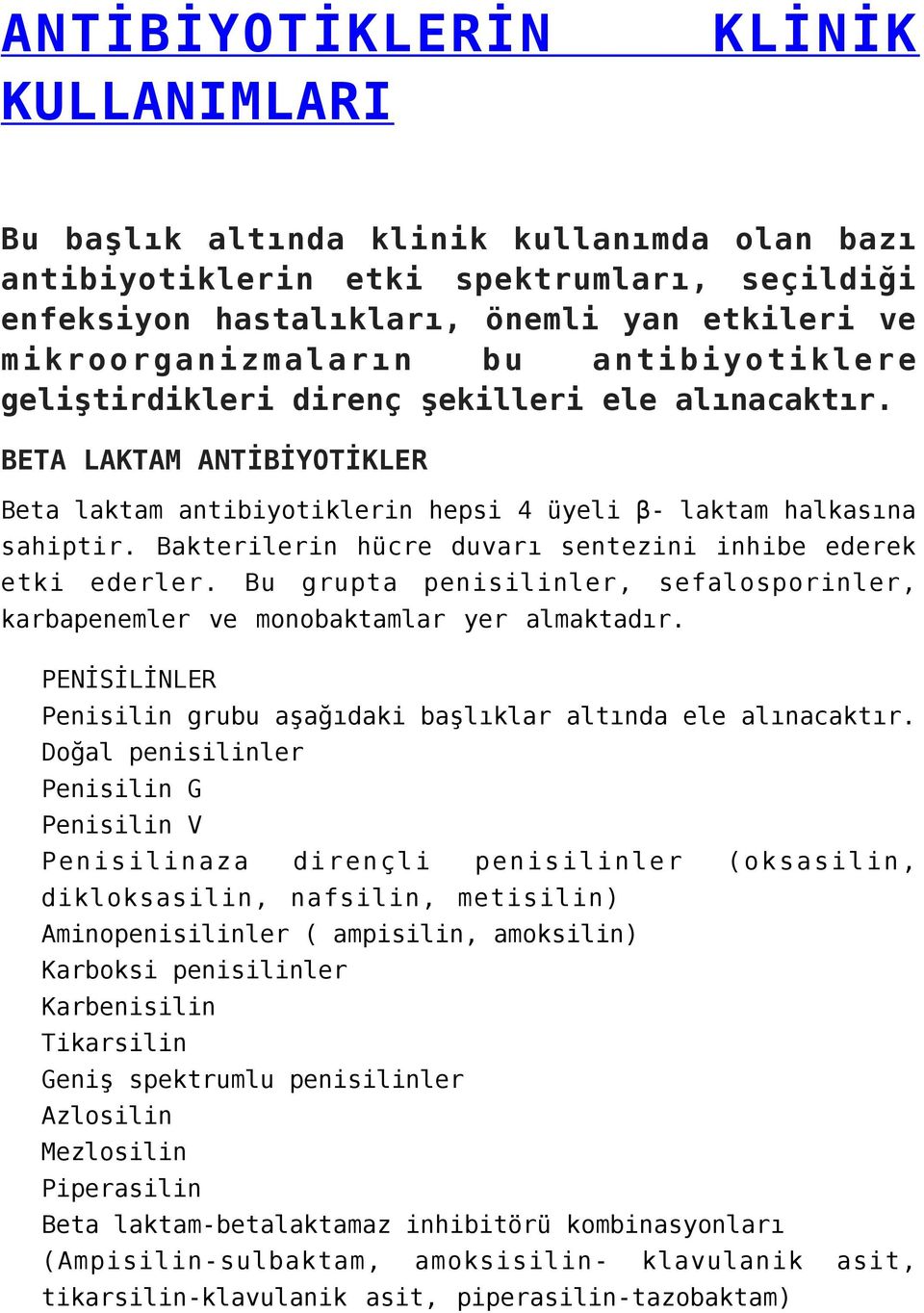 ANTİBİYOTİKLERİN KLİNİK KULLANIMLARI

Bu başlık altında klinik kullanımda olan bazı antibiyotiklerin etki spektrumları, seçildiği enfeksiyon hastalıkları, önemli yan etkileri ve mikroorganizmaların bu antibiyotiklere geliştirdikleri direnç şekilleri ele alınacaktır.

BETA LAKTAM ANTİBİYOTİKLER

Beta laktam antibiyotiklerin hepsi 4 üyeli β- laktam halkasına sahiptir. Bakterilerin hücre duvarı sentezini inhibe ederek etki ederler. Bu grupta penisilinler, sefalosporinler, karbapenemler ve monobaktamlar yer almaktadır.

PENİSİLİNLER
Penisilin grubu aşağıdaki başlıklar altında ele alınacaktır.
Doğal penisilinler
Penisilin G
Penisilin V
Penisilinaza dirençli penisilinler (oksasilin, dikloksasilin, nafsilin, metisilin)
Aminopenisilinler ( ampisilin, amoksilin)
Karboksi penisilinler
Karbenisilin
Tikarsilin
Geniş spektrumlu penisilinler
Azlosilin
Mezlosilin
Piperasilin
Beta laktam-betalaktamaz inhibitörü kombinasyonları (Ampisilin-sulbaktam, amoksisilin- klavulanik asit, tikarsilin-klavulanik asit, piperasilin-tazobaktam)